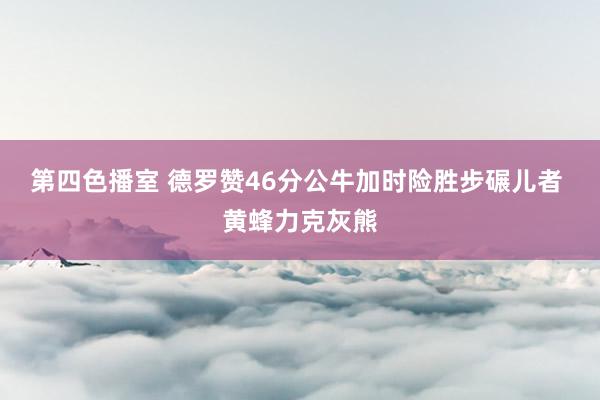 第四色播室 德罗赞46分公牛加时险胜步碾儿者 黄蜂力克灰熊